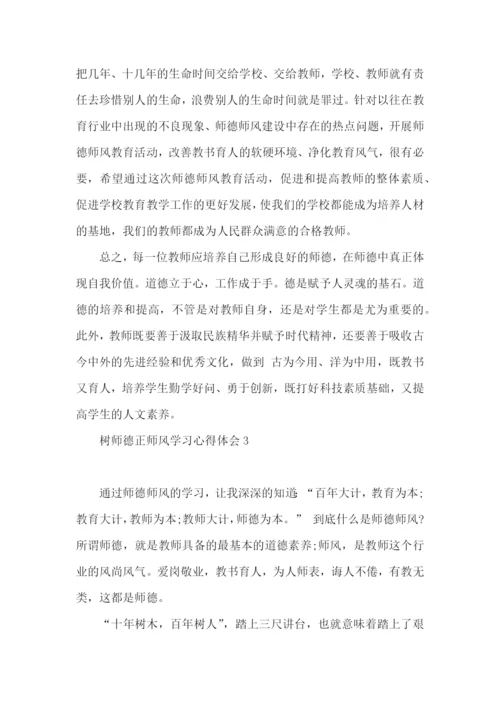 把几年、十几年的生命时间交给学校、交给教师，学校、教师就有责任去珍惜别人的生命，浪费别人的生命时间就是罪过。针对以往在教育行业中出现的不良现象、师德师风建设中存在的热点问题，开展师德师风教育活动，改善教书育人的软硬环境、净化教育风气，很有必要，希望通过这次师德师风教育活动，促进和提高教师的整体素质、促进学校教育教学工作的更好发展，使我们的学校都能成为培养人材的基地，我们的教师都成为人民群众满意的合格教师。

总之，每一位教师应培养自己形成良好的师德，在师德中真正体现自我价值。道德立于心，工作成于手。德是赋予人灵魂的基石。道德的培养和提高，不管是对教师自身，还是对学生都是尤为重要的。此外，教师既要善于汲取民族精华并赋予时代精神，还要善于吸收古今中外的先进经验和优秀文化，做到 古为今用、洋为中用，既教书又育人，培养学生勤学好问、勇于创新，既打好科技素质基础，又提高学生的人文素养。

树师德正师风学习心得体会 3

通过师德师风的学习，让我深深的知道 “百年大计，教育为本;教育大计，教师为本;教师大计，师德为本。” 到底什么是师德师风?所谓师德，就是教师具备的最基本的道德素养;师风，是教师这个行业的风尚风气。爱岗敬业，教书育人，为人师表，诲人不倦，有教无类，这都是师德。

“十年树木，百年树人”，踏上三尺讲台，也就意味着踏上了艰